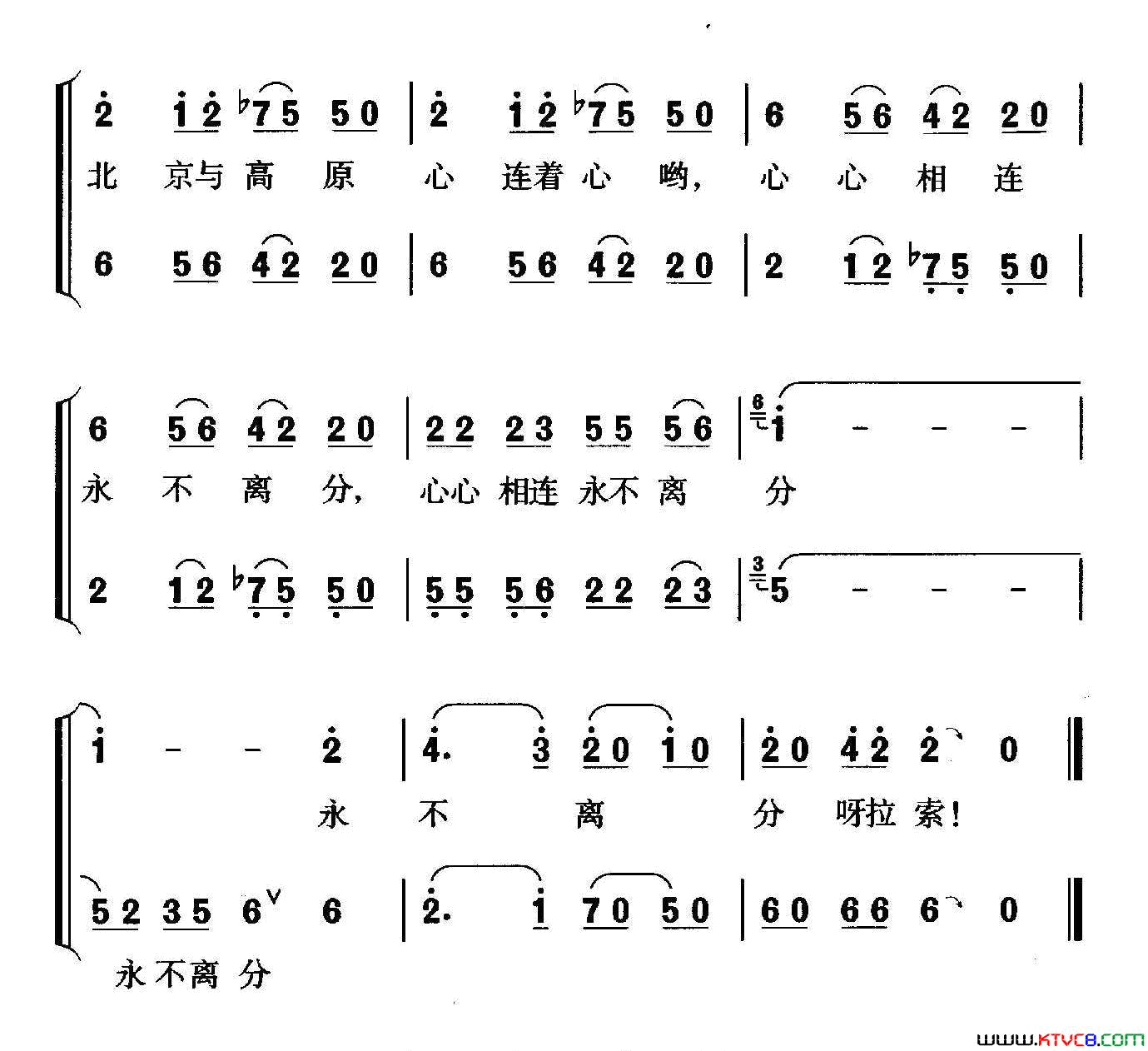 2 12 ♭75 50 | 2 12 ♭75 50 | 6 56 42 20 |

北 京与高 原 心 连着心 哟， 心 心 相 连

6 56 42 20 | 6 56 42 20 | 2 12 ♭75 50 |

6 56 42 20 | 22 23 55 56 | 1 - - - |

永 不 离 分， 心心 相连 永不 离 分

2 12 ♭75 50 | 55 56 22 23 | 5 - - - |

1 - - 2 | 4. 3 20 10 | 20 42 2 0 ‖

永 不 离 分 呀拉 索！

52 35 6 6 | 2. 1 70 50 | 60 66 6 0 ‖

永不离 分

www.KTVC8.com